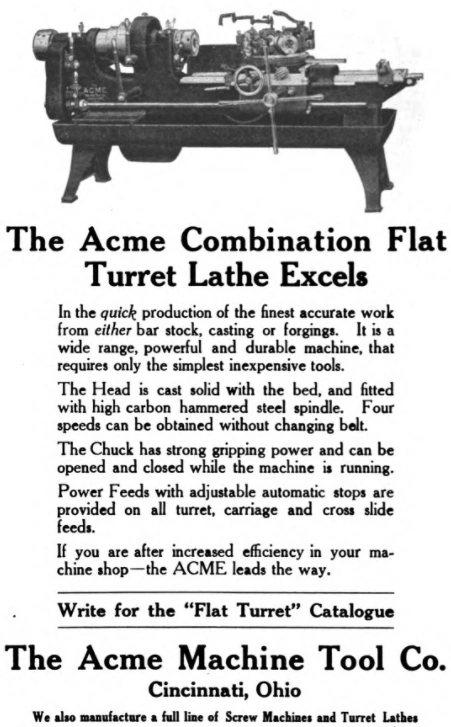 ACME

The Acme Combination Flat Turret Lathe Excels

In the quick production of the finest accurate work from either bar stock, casting or forgings. It is a wide range, powerful and durable machine, that requires only the simplest inexpensive tools.

The Head is cast solid with the bed, and fitted with high carbon hammered steel spindle. Four speeds can be obtained without changing belt.

The Chuck has strong gripping power and can be opened and closed while the machine is running.

Power Feeds with adjustable automatic stops are provided on all turret, carriage and cross slide feeds.

If you are after increased efficiency in your machine shop—the ACME leads the way.

Write for the "Flat Turret" Catalogue

The Acme Machine Tool Co.
Cincinnati, Ohio

We also manufacture a full line of Screw Machines and Turret Lathes